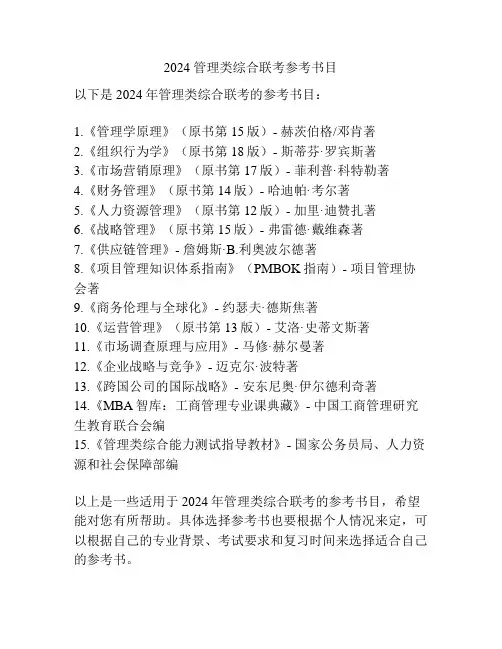 2024 管理类综合联考参考书目

以下是 2024 年管理类综合联考的参考书目：

1.《管理学原理》（原书第 15 版）- 赫茨伯格/邓肯著
2.《组织行为学》（原书第 18 版）- 斯蒂芬·罗宾斯著
3.《市场营销原理》（原书第 17 版）- 菲利普·科特勒著
4.《财务管理》（原书第 14 版）- 哈迪帕·考尔著
5.《人力资源管理》（原书第 12 版）- 加里·迪赞扎著
6.《战略管理》（原书第 15 版）- 弗雷德·戴维森著
7.《供应链管理》- 詹姆斯·B.利奥波尔德著
8.《项目管理知识体系指南》（PMBOK 指南）- 项目管理协会著
9.《商务伦理与全球化》- 约瑟夫·德斯焦著
10.《运营管理》（原书第 13 版）- 艾洛·史蒂文斯著
11.《市场调查原理与应用》- 马修·赫尔曼著
12.《企业战略与竞争》- 迈克尔·波特著
13.《跨国公司的国际战略》- 安东尼奥·伊尔德利奇著
14.《MBA 智库：工商管理专业课典藏》- 中国工商管理研究生教育联合会编
15.《管理类综合能力测试指导教材》- 国家公务员局、人力资源和社会保障部编

以上是一些适用于 2024 年管理类综合联考的参考书目，希望能对您有所帮助。具体选择参考书也要根据个人情况来定，可以根据自己的专业背景、考试要求和复习时间来选择适合自己的参考书。